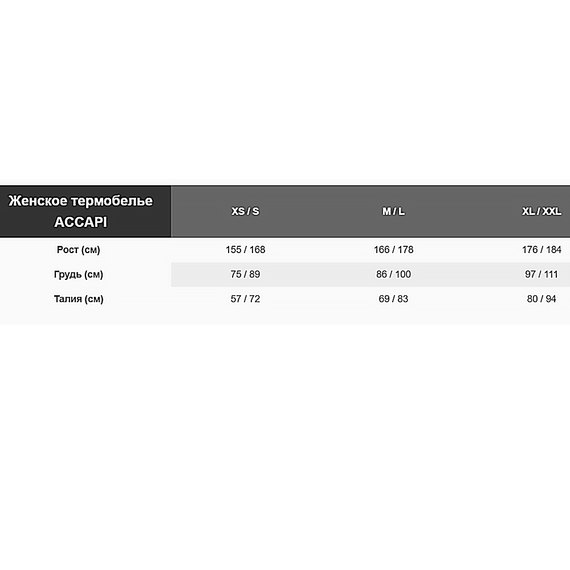 | Женское термобелье ACCAPI | XS / S | M / L | XL / XXL |
|---|---|---|---|
| Рост (см) | 155 / 168 | 166 / 178 | 176 / 184 |
| Грудь (см) | 75 / 89 | 86 / 100 | 97 / 111 |
| Талия (см) | 57 / 72 | 69 / 83 | 80 / 94 |